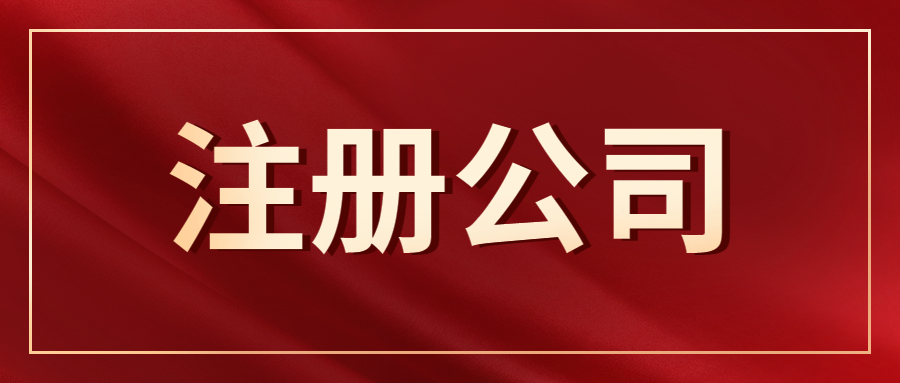 注册公司